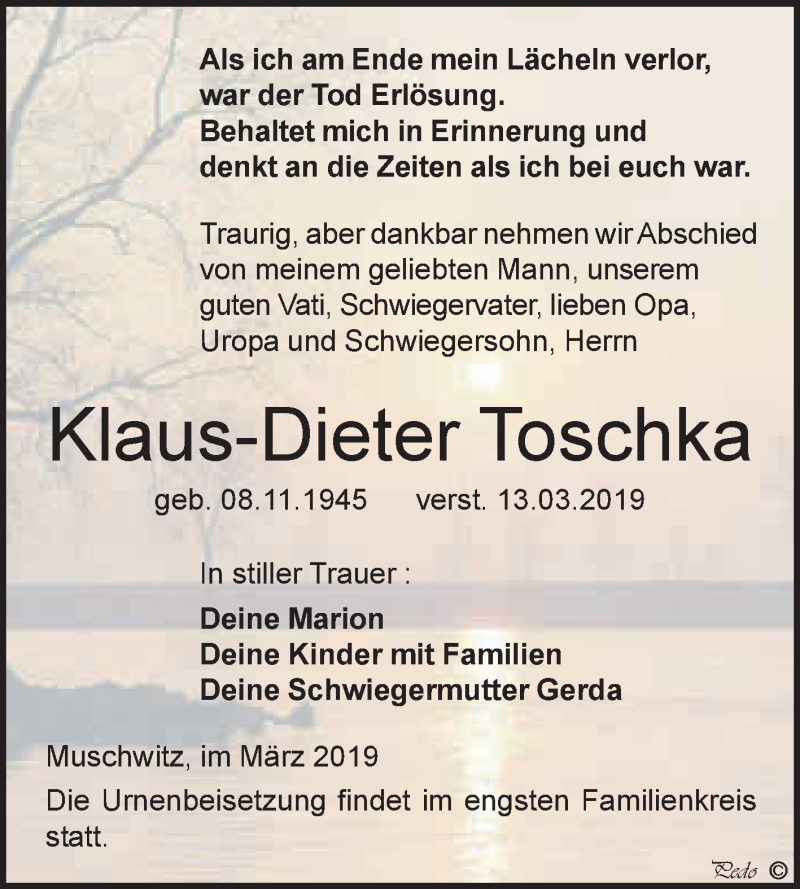 Als ich am Ende mein Lächeln verlor, war der Tod Erlösung.
Behaltet mich in Erinnerung und denkt an die Zeiten als ich bei euch war.

Traurig, aber dankbar nehmen wir Abschied von meinem geliebten Mann, unserem guten Vati, Schwiegervater, lieben Opa, Uropa und Schwiegersohn, Herrn

Klaus-Dieter Toschka

geb. 08.11.1945 verst. 13.03.2019

In stiller Trauer :

Deine Marion
Deine Kinder mit Familien
Deine Schwiegermutter Gerda

Muschwitz, im März 2019

Die Urnenbeisetzung findet im engsten Familienkreis statt.

Pedo ©